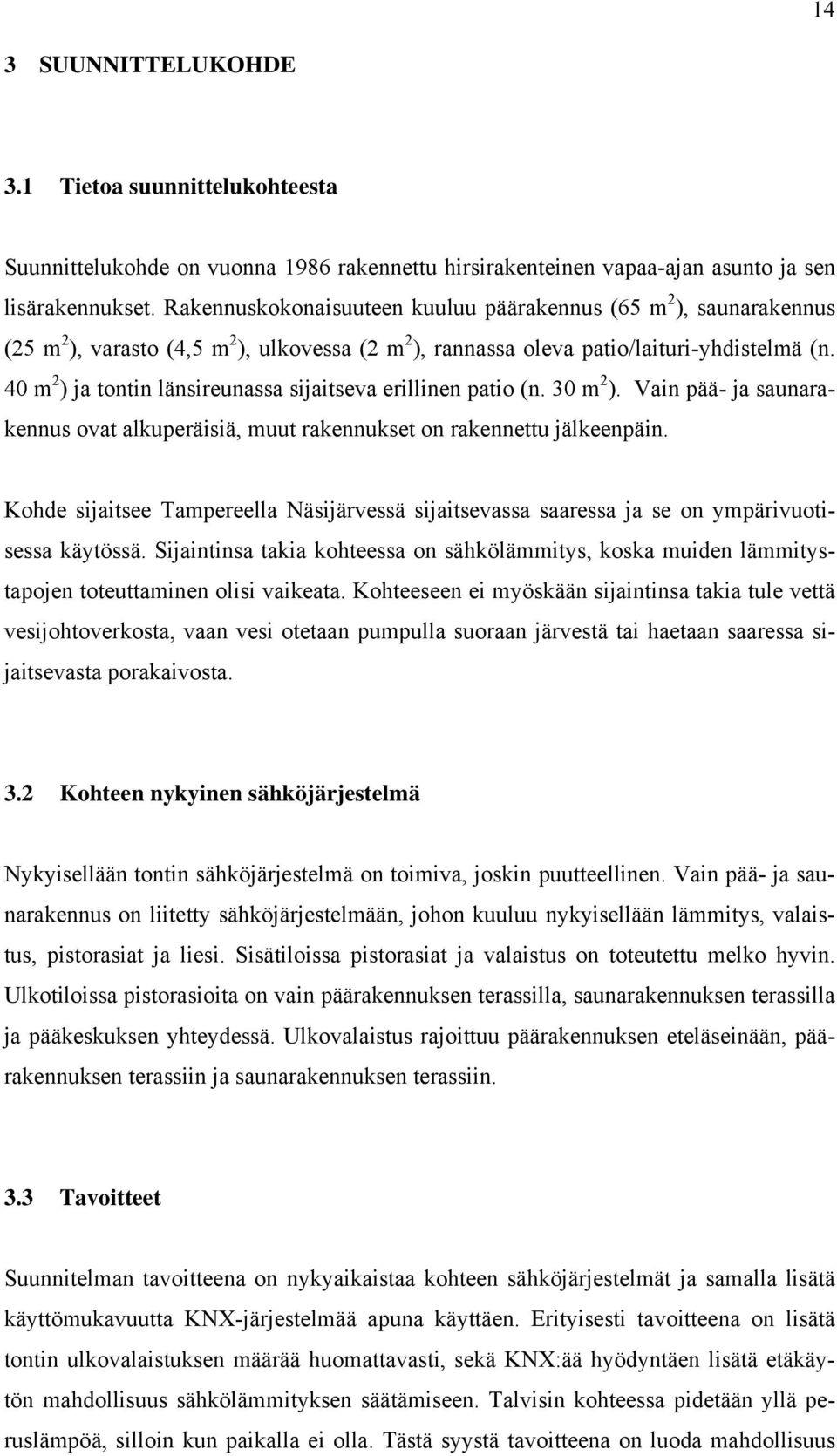 14

3 SUUNNITTELUKOHDE

3.1 Tietoa suunnittelukohteesta

Suunnittelukohde on vuonna 1986 rakennettu hirsirakenteinen vapaa-ajan asunto ja sen lisärakennukset. Rakennuskokonaisuuteen kuuluu päärakennus (65 $m^2$), saunarakennus (25 $m^2$), varasto (4,5 $m^2$), ulkovessa (2 $m^2$), rannassa oleva patio/laituri-yhdistelmä (n. 40 $m^2$) ja tontin länsireunassa sijaitseva erillinen patio (n. 30 $m^2$). Vain pää- ja saunarakennus ovat alkuperäisiä, muut rakennukset on rakennettu jälkeenpäin.

Kohde sijaitsee Tampereella Näsijärvessä sijaitsevassa saaressa ja se on ympärivuotisessa käytössä. Sijaintinsa takia kohteessa on sähkölämmitys, koska muiden lämmitystapojen toteuttaminen olisi vaikeata. Kohteeseen ei myöskään sijaintinsa takia tule vettä vesijohtoverkosta, vaan vesi otetaan pumpulla suoraan järvestä tai haetaan saaressa sijaitsevasta porakaivosta.

3.2 Kohteen nykyinen sähköjärjestelmä

Nykyisellään tontin sähköjärjestelmä on toimiva, joskin puutteellinen. Vain pää- ja saunarakennus on liitetty sähköjärjestelmään, johon kuuluu nykyisellään lämmitys, valaistus, pistorasiat ja liesi. Sisätiloissa pistorasiat ja valaistus on toteutettu melko hyvin. Ulkotiloissa pistorasioita on vain päärakennuksen terassilla, saunarakennuksen terassilla ja pääkeskuksen yhteydessä. Ulkovalaistus rajoittuu päärakennuksen eteläseinään, päärakennuksen terassiin ja saunarakennuksen terassiin.

3.3 Tavoitteet

Suunnitelman tavoitteena on nykyaikaistaa kohteen sähköjärjestelmät ja samalla lisätä käyttömukavuutta KNX-järjestelmää apuna käyttäen. Erityisesti tavoitteena on lisätä tontin ulkovalaistuksen määrää huomattavasti, sekä KNX:ää hyödyntäen lisätä etäkäytön mahdollisuus sähkölämmityksen säätämiseen. Talvisin kohteessa pidetään yllä peruslämpöä, silloin kun paikalla ei olla. Tästä syystä tavoitteena on luoda mahdollisuus